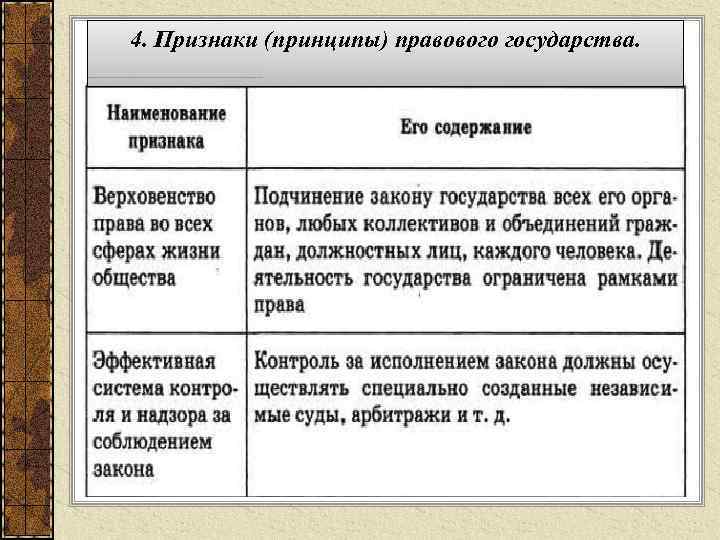 4. Признаки (принципы) правового государства.

| Наименование признака | Его содержание |
|---|---|
| Верховенство права во всех сферах жизни общества | Подчинение закону государства всех его органов, любых коллективов и объединений граждан, должностных лиц, каждого человека. Деятельность государства ограничена рамками права |
| Эффективная система контроля и надзора за соблюдением закона | Контроль за исполнением закона должны осуществлять специально созданные независимые суды, арбитражи и т. д. |